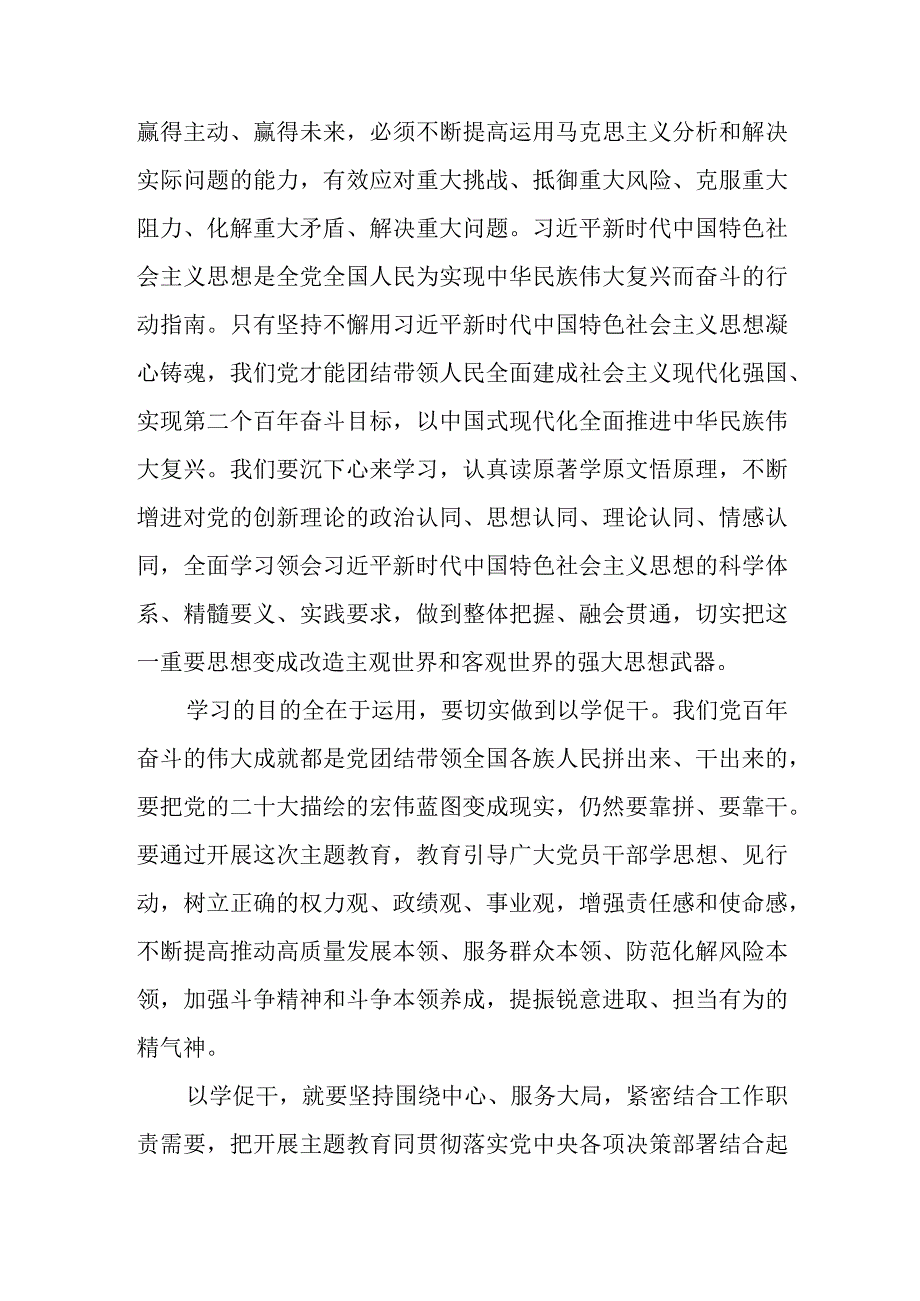 赢得主动、赢得未来，必须不断提高运用马克思主义分析和解决实际问题的能力，有效应对重大挑战、抵御重大风险、克服重大阻力、化解重大矛盾、解决重大问题。习近平新时代中国特色社会主义思想是全党全国人民为实现中华民族伟大复兴而奋斗的行动指南。只有坚持不懈用习近平新时代中国特色社会主义思想凝心铸魂，我们党才能团结带领人民全面建成社会主义现代化强国、实现第二个百年奋斗目标，以中国式现代化全面推进中华民族伟大复兴。我们要沉下心来学习，认真读原著学原文悟原理，不断增进对党的创新理论的政治认同、思想认同、理论认同、情感认同，全面学习领会习近平新时代中国特色社会主义思想的科学体系、精髓要义、实践要求，做到整体把握、融会贯通，切实把这一重要思想变成改造主观世界和客观世界的强大思想武器。

学习的目的全在于运用，要切实做到以学促干。我们党百年奋斗的伟大成就都是党团结带领全国各族人民拼出来、干出来的，要把党的二十大描绘的宏伟蓝图变成现实，仍然要靠拼、要靠干。要通过开展这次主题教育，教育引导广大党员干部学思想、见行动，树立正确的权力观、政绩观、事业观，增强责任感和使命感，不断提高推动高质量发展本领、服务群众本领、防范化解风险本领，加强斗争精神和斗争本领养成，提振锐意进取、担当有为的精气神。

以学促干，就要坚持围绕中心、服务大局，紧密结合工作职责需要，把开展主题教育同贯彻落实党中央各项决策部署结合起